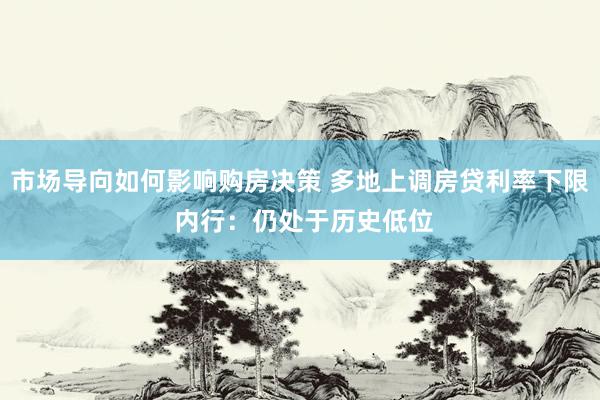 市场导向如何影响购房决策 多地上调房贷利率下限 内行：仍处于历史低位